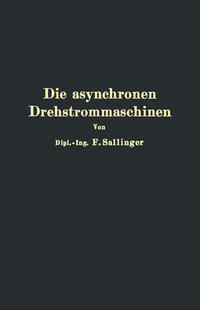 Die asynchronen Drehstrommaschinen

Von

Dipl.-Ing. F. Sallinger